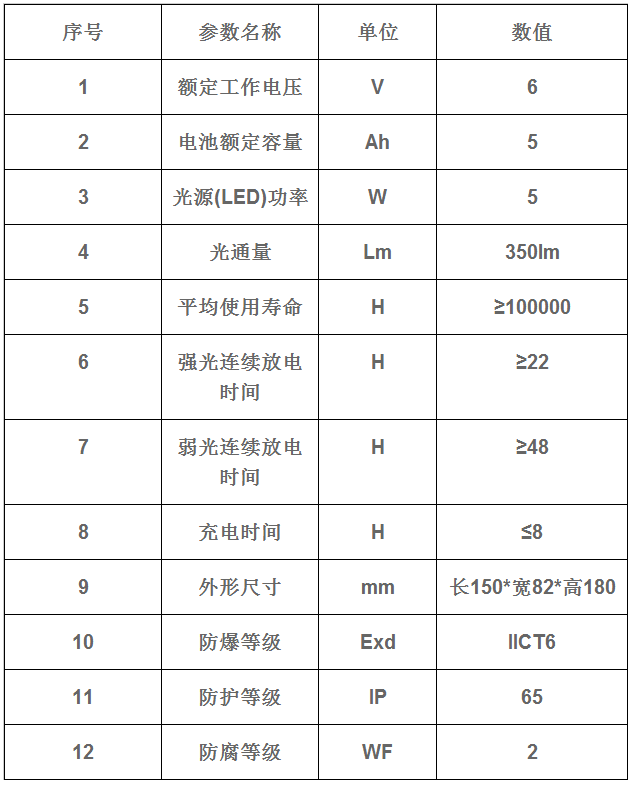 | 序号 | 参数名称 | 单位 | 数值 |
|---|---|---|---|
| 1 | 额定工作电压 | V | 6 |
| 2 | 电池额定容量 | Ah | 5 |
| 3 | 光源(LED)功率 | W | 5 |
| 4 | 光通量 | Lm | 350lm |
| 5 | 平均使用寿命 | H | ≥100000 |
| 6 | 强光连续放电时间 | H | ≥22 |
| 7 | 弱光连续放电时间 | H | ≥48 |
| 8 | 充电时间 | H | ≤8 |
| 9 | 外形尺寸 | mm | 长150*宽82*高180 |
| 10 | 防爆等级 | Exd | IICT6 |
| 11 | 防护等级 | IP | 65 |
| 12 | 防腐等级 | WF | 2 |